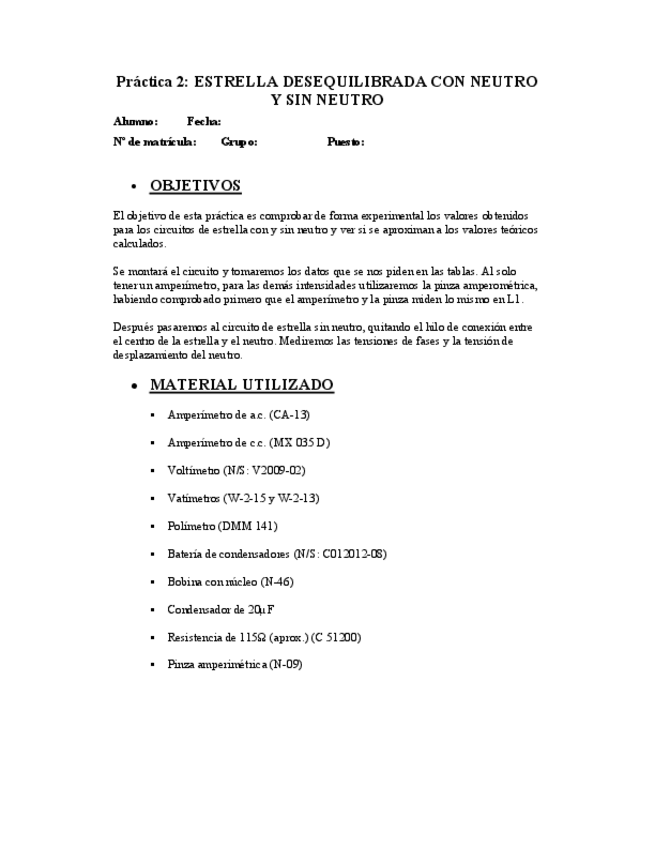 Práctica 2: ESTRELLA DESEQUILIBRADA CON NEUTRO Y SIN NEUTRO

Alumno: Fecha:

Nº de matrícula: Grupo: Puesto:

• OBJETIVOS

El objetivo de esta práctica es comprobar de forma experimental los valores obtenidos para los circuitos de estrella con y sin neutro y ver si se aproximan a los valores teóricos calculados.

Se montará el circuito y tomaremos los datos que se nos piden en las tablas. Al solo tener un amperímetro, para las demás intensidades utilizaremos la pinza amperométrica, habiendo comprobado primero que el amperímetro y la pinza miden lo mismo en L1.

Después pasaremos al circuito de estrella sin neutro, quitando el hilo de conexión entre el centro de la estrella y el neutro. Mediremos las tensiones de fases y la tensión de desplazamiento del neutro.

• MATERIAL UTILIZADO

▪ Amperímetro de a.c. (CA-13)

▪ Amperímetro de c.c. (MX 035 D)

▪ Voltímetro (N/S: V2009-02)

▪ Vatímetros (W-2-15 y W-2-13)

▪ Polímetro (DMM 141)

▪ Batería de condensadores (N/S: C012012-08)

▪ Bobina con núcleo (N-46)

▪ Condensador de 20μF

▪ Resistencia de 115Ω (aprox.) (C 51200)

▪ Pinza amperimétrica (N-09)